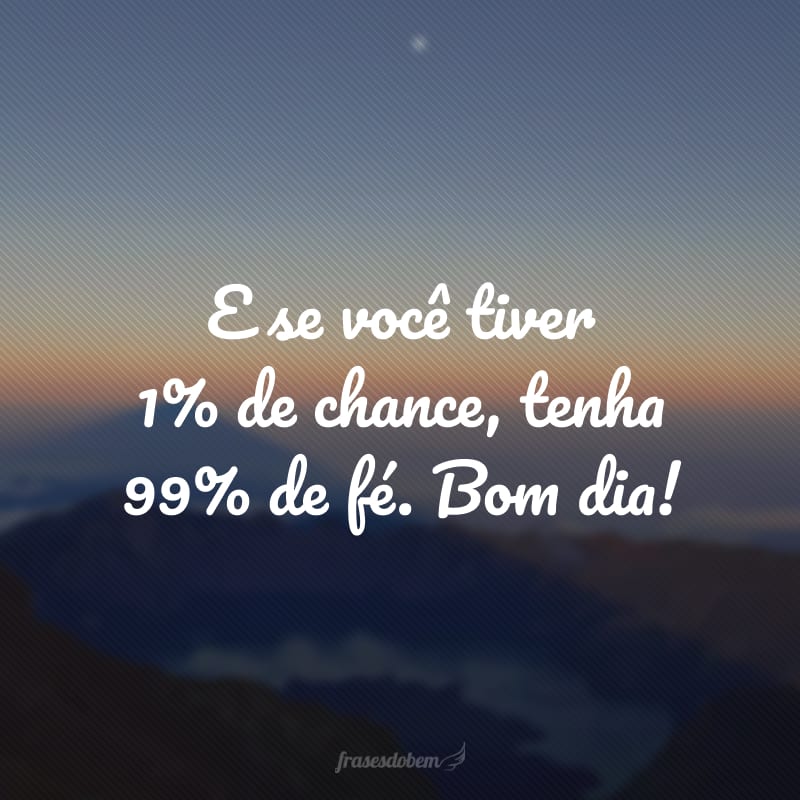 E se você tiver 1% de chance, tenha 99% de fé. Bom dia!

frasesdobem